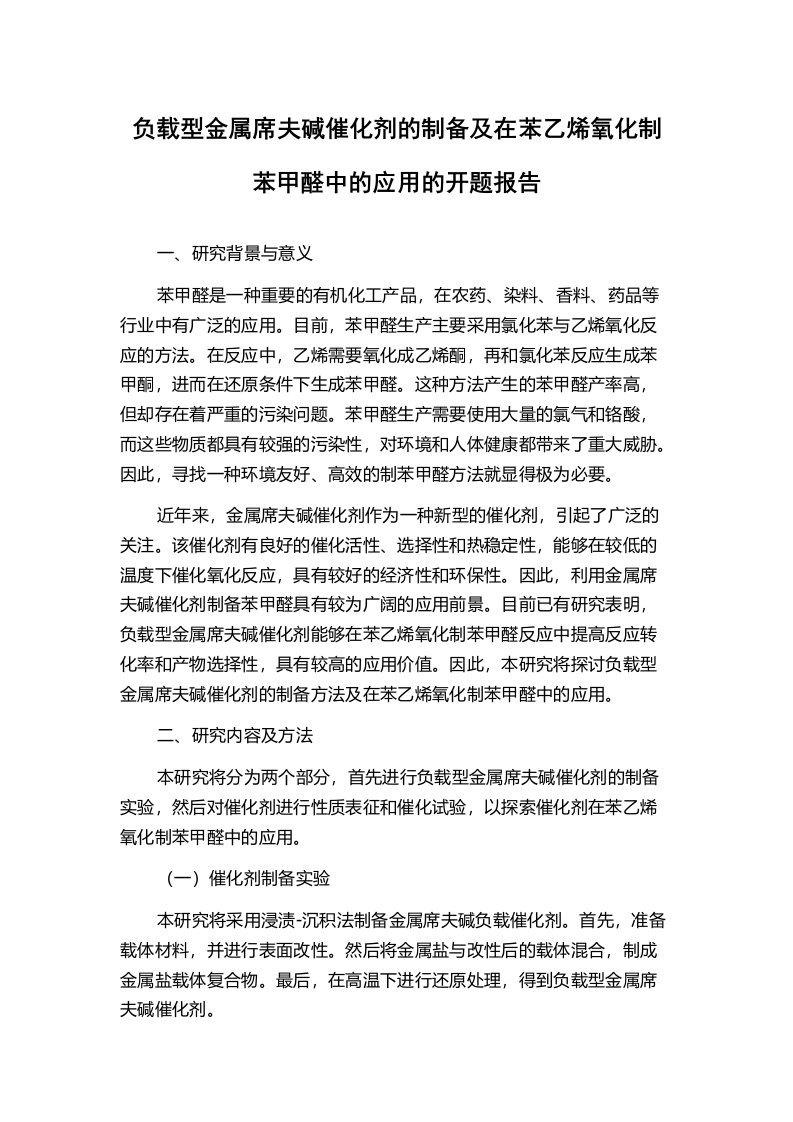 负载型金属席夫碱催化剂的制备及在苯乙烯氧化制苯甲醛中的应用的开题报告

一、研究背景与意义

苯甲醛是一种重要的有机化工产品，在农药、染料、香料、药品等行业中有广泛的应用。目前，苯甲醛生产主要采用氯化苯与乙烯氧化反应的方法。在反应中，乙烯需要氧化成乙烯酮，再和氯化苯反应生成苯甲酮，进而在还原条件下生成苯甲醛。这种方法产生的苯甲醛产率高，但却存在着严重的污染问题。苯甲醛生产需要使用大量的氯气和铬酸，而这些物质都具有较强的污染性，对环境和人体健康都带来了重大威胁。因此，寻找一种环境友好、高效的制苯甲醛方法就显得极为必要。

近年来，金属席夫碱催化剂作为一种新型的催化剂，引起了广泛的关注。该催化剂有良好的催化活性、选择性和热稳定性，能够在较低的温度下催化氧化反应，具有较好的经济性和环保性。因此，利用金属席夫碱催化剂制备苯甲醛具有较为广阔的应用前景。目前已有研究表明，负载型金属席夫碱催化剂能够在苯乙烯氧化制苯甲醛反应中提高反应转化率和产物选择性，具有较高的应用价值。因此，本研究将探讨负载型金属席夫碱催化剂的制备方法及在苯乙烯氧化制苯甲醛中的应用。

二、研究内容及方法

本研究将分为两个部分，首先进行负载型金属席夫碱催化剂的制备实验，然后对催化剂进行性质表征和催化试验，以探索催化剂在苯乙烯氧化制苯甲醛中的应用。

（一）催化剂制备实验

本研究将采用浸渍-沉积法制备金属席夫碱负载催化剂。首先，准备载体材料，并进行表面改性。然后将金属盐与改性后的载体混合，制成金属盐载体复合物。最后，在高温下进行还原处理，得到负载型金属席夫碱催化剂。